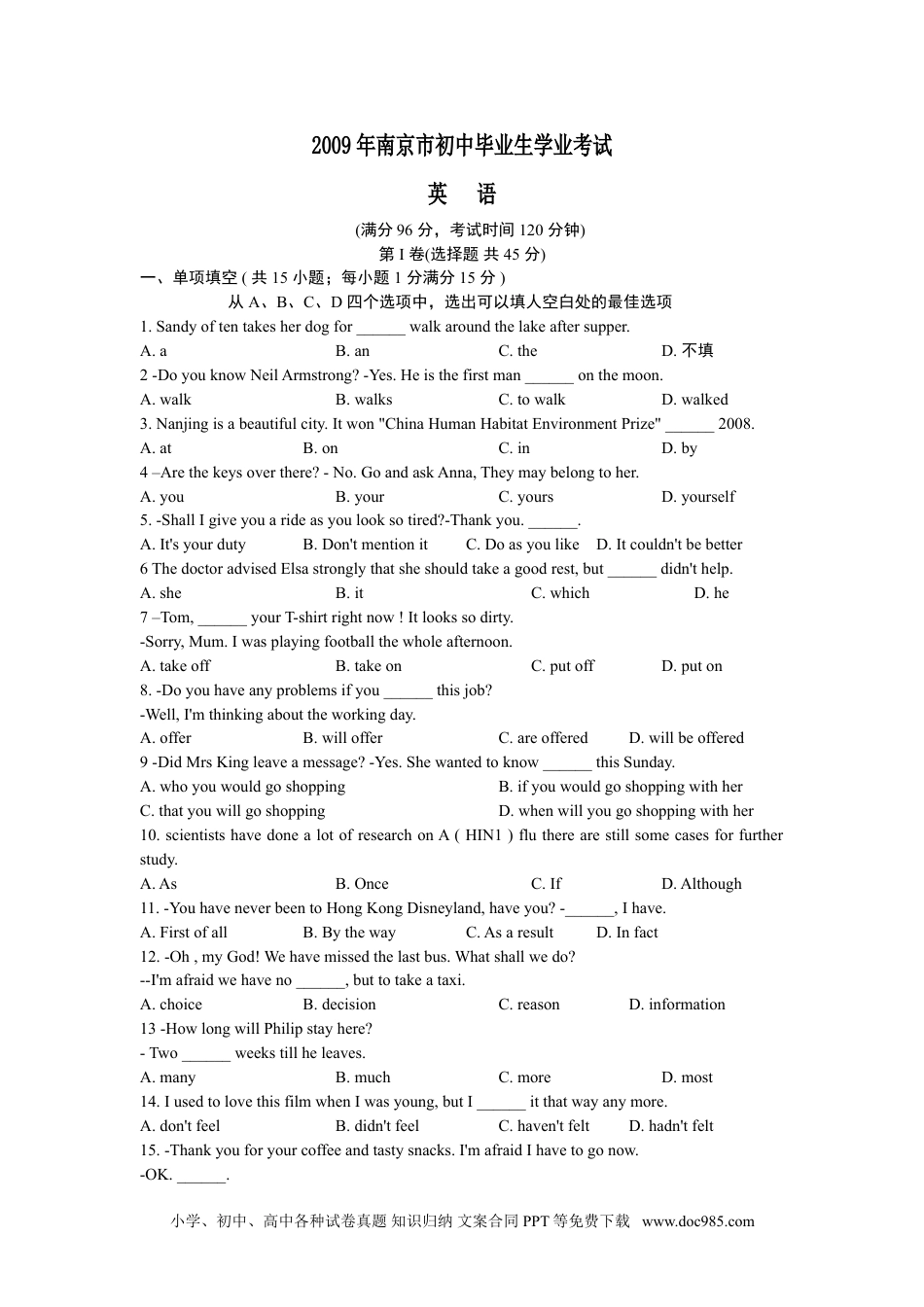 2009年南京市初中毕业生学业考试

英　语

(满分 96 分，考试时间 120 分钟)

第 I 卷(选择题 共 45 分)

一、单项填空 ( 共 15 小题；每小题 1 分满分 15 分 )

从 A、B、C、D 四个选项中，选出可以填人空白处的最佳选项

1. Sandy of ten takes her dog for ______ walk around the lake after supper.
A. a　B. an　C. the　D. 不填

2 -Do you know Neil Armstrong? -Yes. He is the first man ______ on the moon.
A. walk　B. walks　C. to walk　D. walked

3. Nanjing is a beautiful city. It won "China Human Habitat Environment Prize" ______ 2008.
A. at　B. on　C. in　D. by

4 –Are the keys over there? - No. Go and ask Anna, They may belong to her.
A. you　B. your　C. yours　D. yourself

5. -Shall I give you a ride as you look so tired?-Thank you. ______.
A. It's your duty　B. Don't mention it　C. Do as you like　D. It couldn't be better

6 The doctor advised Elsa strongly that she should take a good rest, but ______ didn't help.
A. she　B. it　C. which　D. he

7 –Tom, ______ your T-shirt right now ! It looks so dirty.
-Sorry, Mum. I was playing football the whole afternoon.
A. take off　B. take on　C. put off　D. put on

8. -Do you have any problems if you ______ this job?
-Well, I'm thinking about the working day.
A. offer　B. will offer　C. are offered　D. will be offered

9 -Did Mrs King leave a message? -Yes. She wanted to know ______ this Sunday.
A. who you would go shopping　B. if you would go shopping with her
C. that you will go shopping　D. when will you go shopping with her

10. scientists have done a lot of research on A ( HIN1 ) flu there are still some cases for further study.
A. As　B. Once　C. If　D. Although

11. -You have never been to Hong Kong Disneyland, have you? -______, I have.
A. First of all　B. By the way　C. As a result　D. In fact

12. -Oh , my God! We have missed the last bus. What shall we do?
--I'm afraid we have no ______, but to take a taxi.
A. choice　B. decision　C. reason　D. information

13 -How long will Philip stay here?
- Two ______ weeks till he leaves.
A. many　B. much　C. more　D. most

14. I used to love this film when I was young, but I ______ it that way any more.
A. don't feel　B. didn't feel　C. haven't felt　D. hadn't felt

15. -Thank you for your coffee and tasty snacks. I'm afraid I have to go now.
-OK. ______.

小学、初中、高中各种试卷真题 知识归纳 文案合同 PPT 等免费下载　www.doc985.com